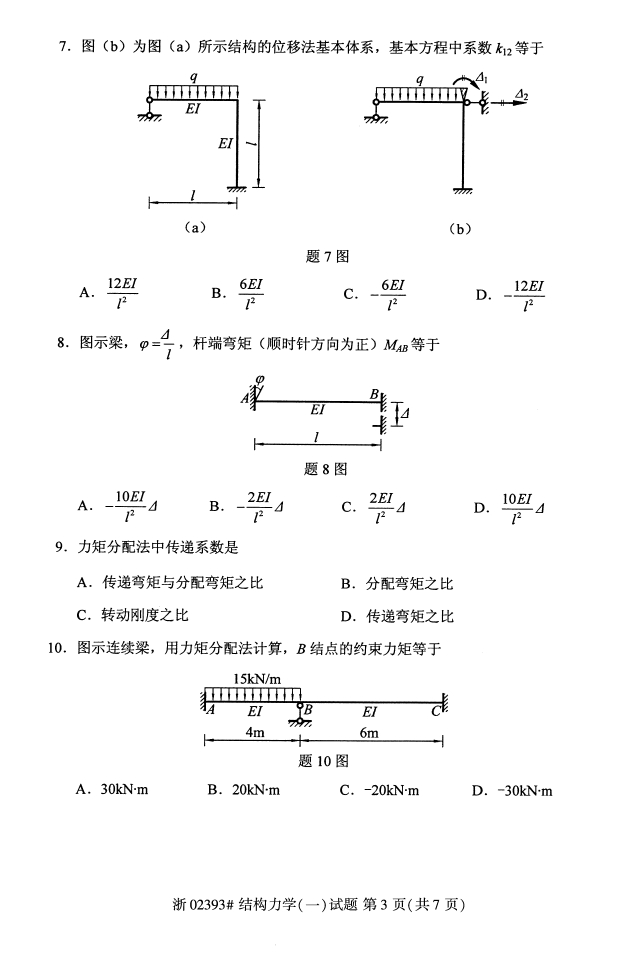 7.图（b）为图（a）所示结构的位移法基本体系，基本方程中系数$k_{12}$等于

q
EI
EI
l
l
（a）

q
$\Delta_1$
$\Delta_2$
（b）

题7图

A.$\frac{12EI}{l^2}$ B.$\frac{6EI}{l^2}$ C.$-\frac{6EI}{l^2}$ D.$-\frac{12EI}{l^2}$

8.图示梁，$\varphi=\frac{\Delta}{l}$，杆端弯矩（顺时针方向为正）$M_{AB}$等于

$\varphi$
A
EI
B
$\Delta$
l

题8图

A.$-\frac{10EI}{l^2}\Delta$ B.$-\frac{2EI}{l^2}\Delta$ C.$\frac{2EI}{l^2}\Delta$ D.$\frac{10EI}{l^2}\Delta$

9.力矩分配法中传递系数是

A.传递弯矩与分配弯矩之比 B.分配弯矩之比

C.转动刚度之比 D.传递弯矩之比

10.图示连续梁，用力矩分配法计算，B结点的约束力矩等于

15kN/m
A
EI
B
EI
C
4m
6m

题10图

A.30kN·m B.20kN·m C.-20kN·m D.-30kN·m

浙02393#结构力学(一)试题 第3页(共7页)